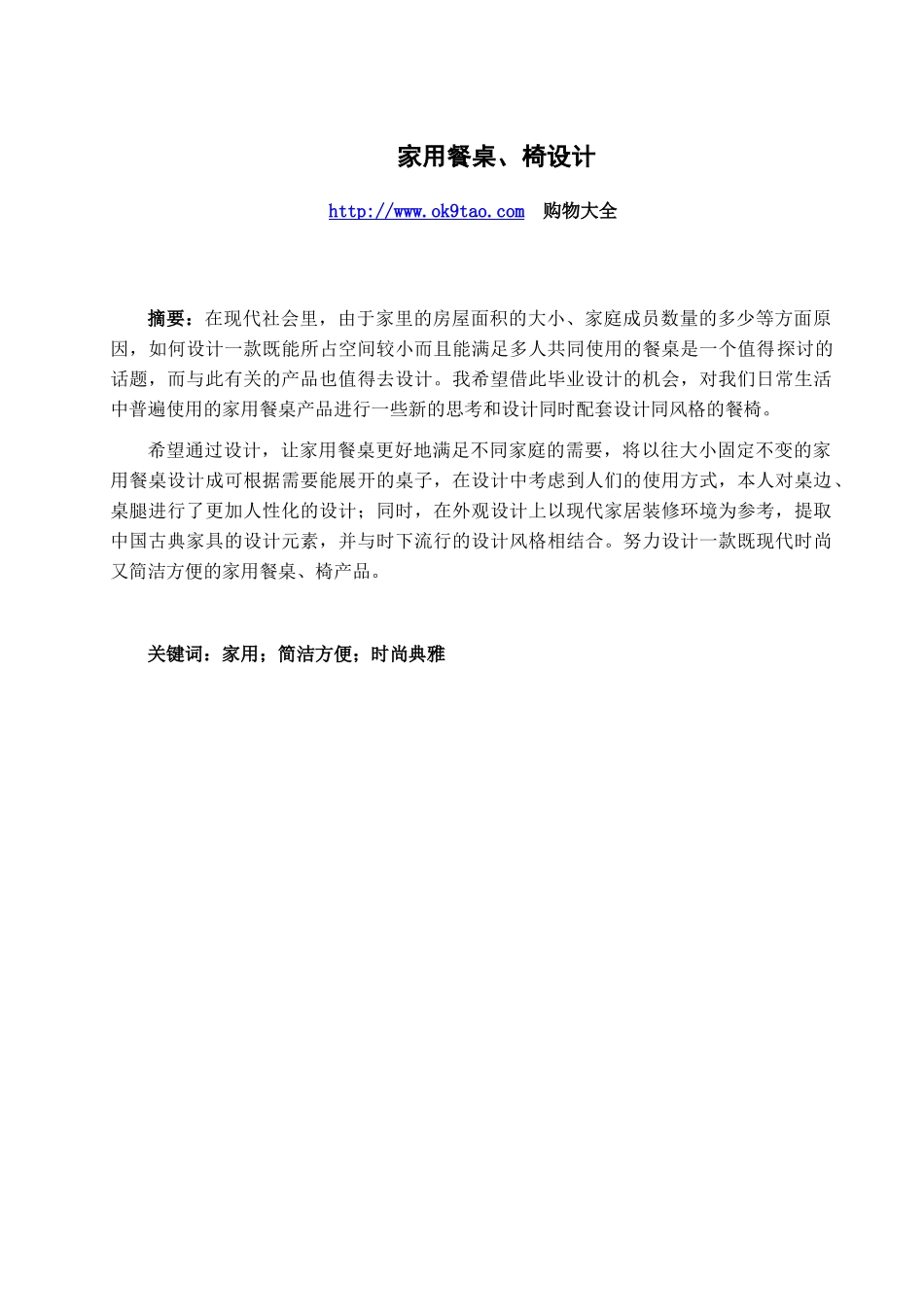 家用餐桌、椅设计

http://www.ok9tao.com 购物大全

摘要：在现代社会里，由于家里的房屋面积的大小、家庭成员数量的多少等方面原因，如何设计一款既能所占空间较小而且能满足多人共同使用的餐桌是一个值得探讨的话题，而与此有关的产品也值得去设计。我希望借此毕业设计的机会，对我们日常生活中普遍使用的家用餐桌产品进行一些新的思考和设计同时配套设计同风格的餐椅。

希望通过设计，让家用餐桌更好地满足不同家庭的需要，将以往大小固定不变的家用餐桌设计成可根据需要能展开的桌子，在设计中考虑到人们的使用方式，本人对桌边、桌腿进行了更加人性化的设计；同时，在外观设计上以现代家居装修环境为参考，提取中国古典家具的设计元素，并与时下流行的设计风格相结合。努力设计一款既现代时尚又简洁方便的家用餐桌、椅产品。

关键词：家用；简洁方便；时尚典雅